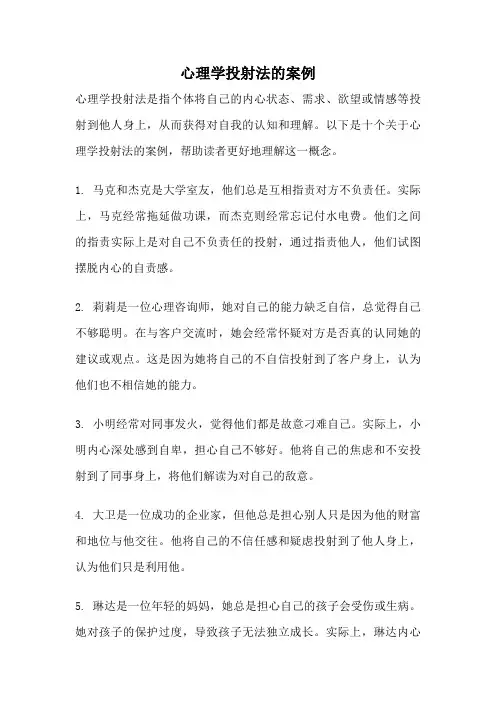 心理学投射法的案例

心理学投射法是指个体将自己的内心状态、需求、欲望或情感等投射到他人身上，从而获得对自我的认知和理解。以下是十个关于心理学投射法的案例，帮助读者更好地理解这一概念。

1. 马克和杰克是大学室友，他们总是互相指责对方不负责任。实际上，马克经常拖延做功课，而杰克则经常忘记付水电费。他们之间的指责实际上是对自己不负责任的投射，通过指责他人，他们试图摆脱内心的自责感。

2. 莉莉是一位心理咨询师，她对自己的能力缺乏自信，总觉得自己不够聪明。在与客户交流时，她会经常怀疑对方是否真的认同她的建议或观点。这是因为她将自己的不自信投射到了客户身上，认为他们也不相信她的能力。

3. 小明经常对同事发火，觉得他们都是故意刁难自己。实际上，小明内心深处感到自卑，担心自己不够好。他将自己的焦虑和不安投射到了同事身上，将他们解读为对自己的敌意。

4. 大卫是一位成功的企业家，但他总是担心别人只是因为他的财富和地位与他交往。他将自己的不信任感和疑虑投射到了他人身上，认为他们只是利用他。

5. 琳达是一位年轻的妈妈，她总是担心自己的孩子会受伤或生病。她对孩子的保护过度，导致孩子无法独立成长。实际上，琳达内心